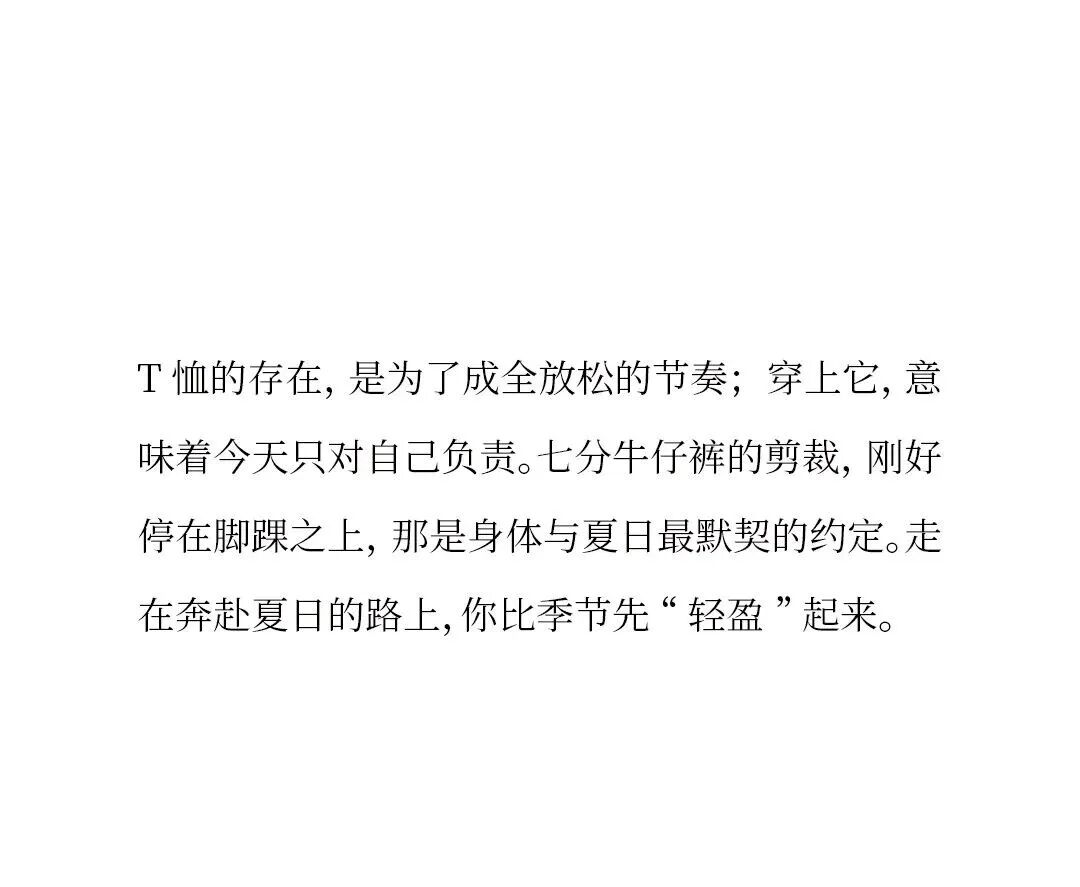 T恤的存在,是为了成全放松的节奏;穿上它,意味着今天只对自己负责。七分牛仔裤的剪裁,刚好停在脚踝之上,那是身体与夏日最默契的约定。走在奔赴夏日的路上,你比季节先“轻盈”起来。